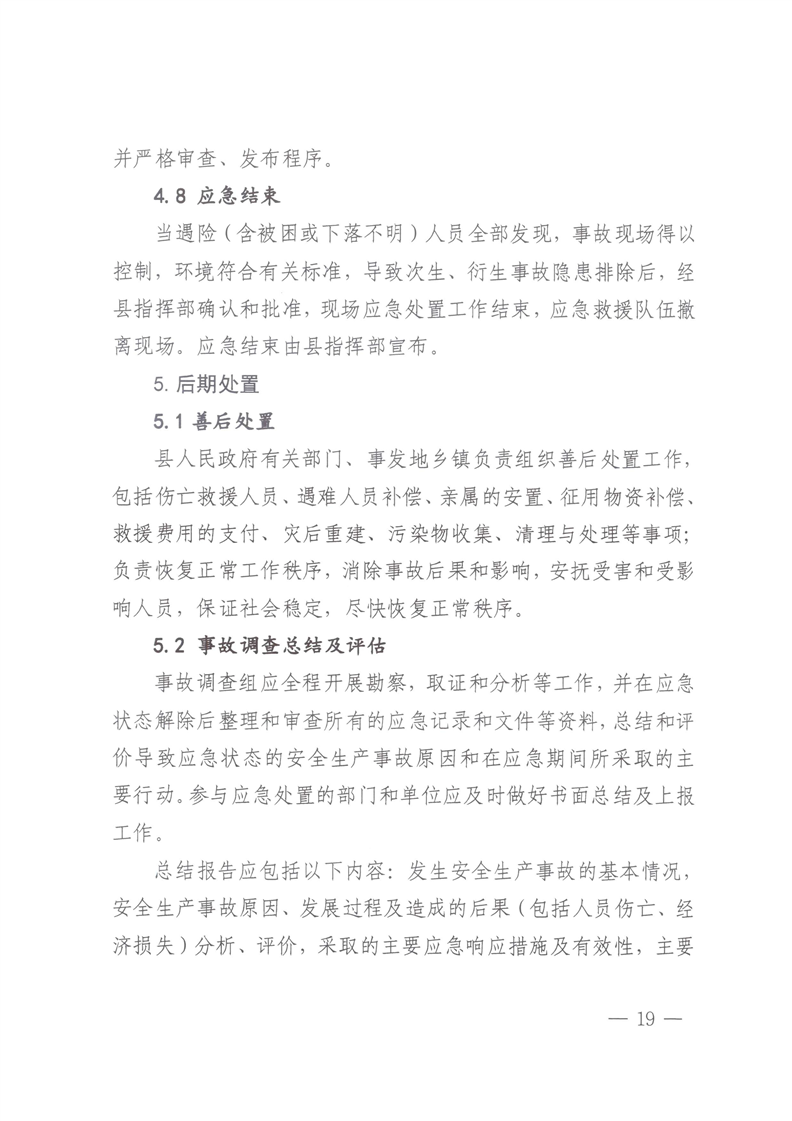 并严格审查、发布程序。

4.8 应急结束

当遇险（含被困或下落不明）人员全部发现，事故现场得以控制，环境符合有关标准，导致次生、衍生事故隐患排除后，经县指挥部确认和批准，现场应急处置工作结束，应急救援队伍撤离现场。应急结束由县指挥部宣布。

5. 后期处置

5.1 善后处置

县人民政府有关部门、事发地乡镇负责组织善后处置工作，包括伤亡救援人员、遇难人员补偿、亲属的安置、征用物资补偿、救援费用的支付、灾后重建、污染物收集、清理与处理等事项；负责恢复正常工作秩序，消除事故后果和影响，安抚受害和受影响人员，保证社会稳定，尽快恢复正常秩序。

5.2 事故调查总结及评估

事故调查组应全程开展勘察，取证和分析等工作，并在应急状态解除后整理和审查所有的应急记录和文件等资料，总结和评价导致应急状态的安全生产事故原因和在应急期间所采取的主要行动。参与应急处置的部门和单位应及时做好书面总结及上报工作。

总结报告应包括以下内容：发生安全生产事故的基本情况，安全生产事故原因、发展过程及造成的后果（包括人员伤亡、经济损失）分析、评价，采取的主要应急响应措施及有效性，主要

— 19 —